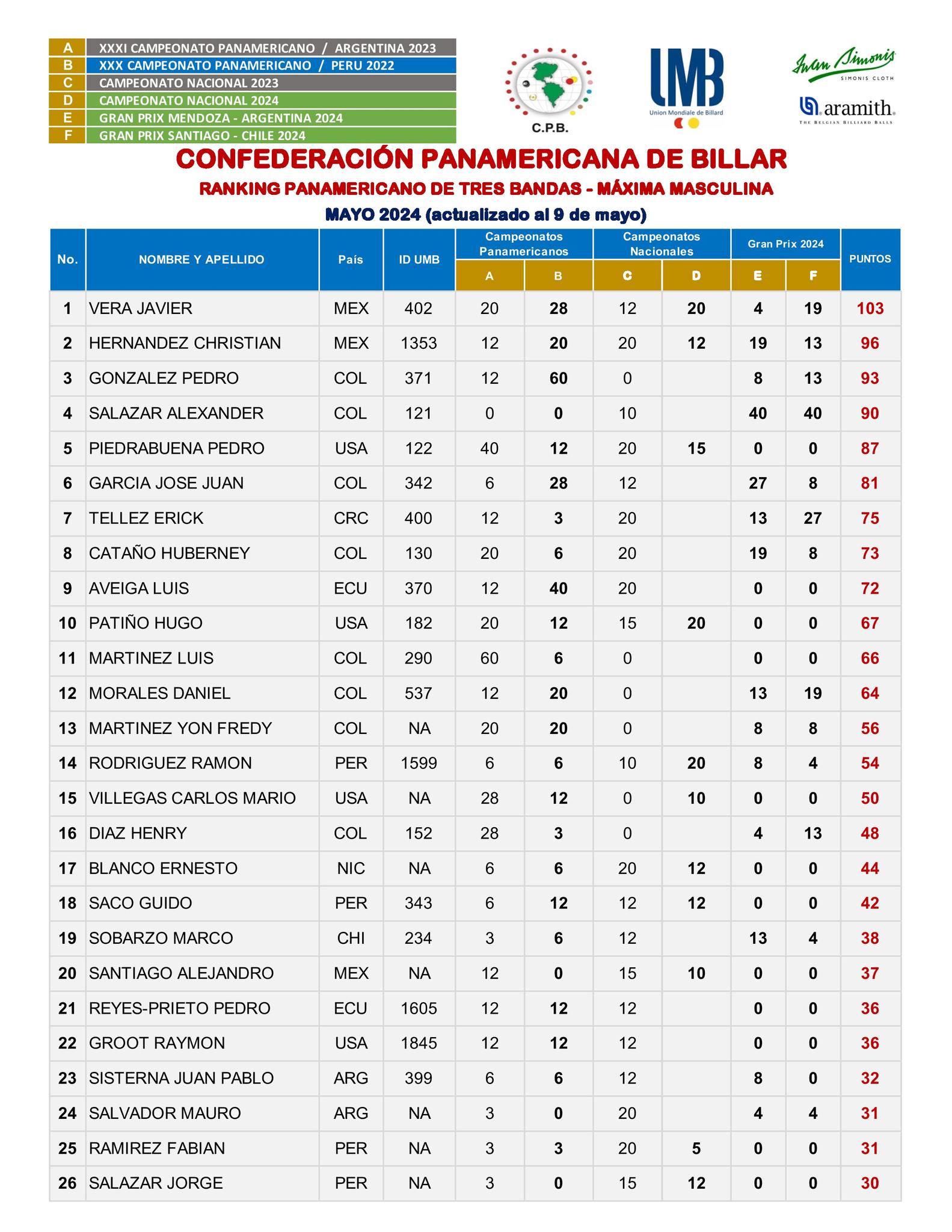 A XXXI CAMPEONATO PANAMERICANO / ARGENTINA 2023
B XXX CAMPEONATO PANAMERICANO / PERU 2022
C CAMPEONATO NACIONAL 2023
D CAMPEONATO NACIONAL 2024
E GRAN PRIX MENDOZA - ARGENTINA 2024
F GRAN PRIX SANTIAGO - CHILE 2024

C.P.B.

UMB
Union Mondiale de Billard

Iwan Simonis
SIMONIS CLOTH

aramith
THE BELGIAN BILLIARD BALLS

CONFEDERACIÓN PANAMERICANA DE BILLAR
RANKING PANAMERICANO DE TRES BANDAS - MÁXIMA MASCULINA
MAYO 2024 (actualizado al 9 de mayo)

| No. | NOMBRE Y APELLIDO | País | ID UMB | Campeonatos Panamericanos A | Campeonatos Panamericanos B | Campeonatos Nacionales C | Campeonatos Nacionales D | Gran Prix 2024 E | Gran Prix 2024 F | PUNTOS |
|---|---|---|---|---|---|---|---|---|---|---|
| 1 | VERA JAVIER | MEX | 402 | 20 | 28 | 12 | 20 | 4 | 19 | 103 |
| 2 | HERNANDEZ CHRISTIAN | MEX | 1353 | 12 | 20 | 20 | 12 | 19 | 13 | 96 |
| 3 | GONZALEZ PEDRO | COL | 371 | 12 | 60 | 0 | | 8 | 13 | 93 |
| 4 | SALAZAR ALEXANDER | COL | 121 | 0 | 0 | 10 | | 40 | 40 | 90 |
| 5 | PIEDRABUENA PEDRO | USA | 122 | 40 | 12 | 20 | 15 | 0 | 0 | 87 |
| 6 | GARCIA JOSE JUAN | COL | 342 | 6 | 28 | 12 | | 27 | 8 | 81 |
| 7 | TELLEZ ERICK | CRC | 400 | 12 | 3 | 20 | | 13 | 27 | 75 |
| 8 | CATAÑO HUBERNEY | COL | 130 | 20 | 6 | 20 | | 19 | 8 | 73 |
| 9 | AVEIGA LUIS | ECU | 370 | 12 | 40 | 20 | | 0 | 0 | 72 |
| 10 | PATIÑO HUGO | USA | 182 | 20 | 12 | 15 | 20 | 0 | 0 | 67 |
| 11 | MARTINEZ LUIS | COL | 290 | 60 | 6 | 0 | | 0 | 0 | 66 |
| 12 | MORALES DANIEL | COL | 537 | 12 | 20 | 0 | | 13 | 19 | 64 |
| 13 | MARTINEZ YON FREDY | COL | NA | 20 | 20 | 0 | | 8 | 8 | 56 |
| 14 | RODRIGUEZ RAMON | PER | 1599 | 6 | 6 | 10 | 20 | 8 | 4 | 54 |
| 15 | VILLEGAS CARLOS MARIO | USA | NA | 28 | 12 | 0 | 10 | 0 | 0 | 50 |
| 16 | DIAZ HENRY | COL | 152 | 28 | 3 | 0 | | 4 | 13 | 48 |
| 17 | BLANCO ERNESTO | NIC | NA | 6 | 6 | 20 | 12 | 0 | 0 | 44 |
| 18 | SACO GUIDO | PER | 343 | 6 | 12 | 12 | 12 | 0 | 0 | 42 |
| 19 | SOBARZO MARCO | CHI | 234 | 3 | 6 | 12 | | 13 | 4 | 38 |
| 20 | SANTIAGO ALEJANDRO | MEX | NA | 12 | 0 | 15 | 10 | 0 | 0 | 37 |
| 21 | REYES-PRIETO PEDRO | ECU | 1605 | 12 | 12 | 12 | | 0 | 0 | 36 |
| 22 | GROOT RAYMON | USA | 1845 | 12 | 12 | 12 | | 0 | 0 | 36 |
| 23 | SISTERNA JUAN PABLO | ARG | 399 | 6 | 6 | 12 | | 8 | 0 | 32 |
| 24 | SALVADOR MAURO | ARG | NA | 3 | 0 | 20 | | 4 | 4 | 31 |
| 25 | RAMIREZ FABIAN | PER | NA | 3 | 3 | 20 | 5 | 0 | 0 | 31 |
| 26 | SALAZAR JORGE | PER | NA | 3 | 0 | 15 | 12 | 0 | 0 | 30 |